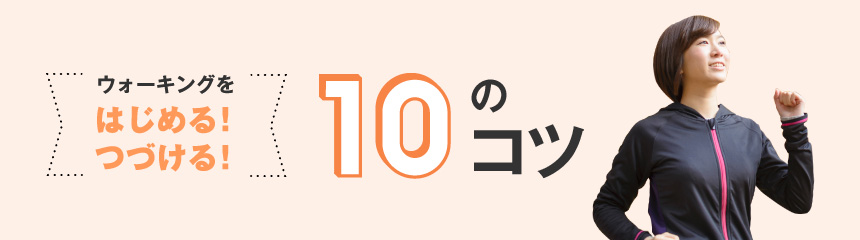 ウォーキングを
はじめる!
つづける!

10のコツ